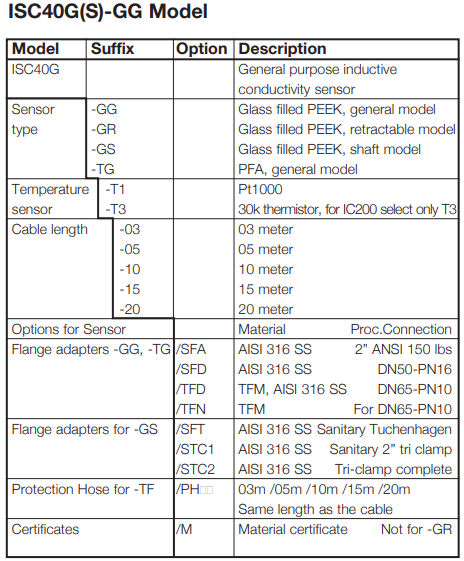 ISC40G(S)-GG Model

| Model | Suffix | Option | Description |
|---|---|---|---|
| ISC40G | | | General purpose inductive conductivity sensor |
| Sensor type | -GG | | Glass filled PEEK, general model |
| | -GR | | Glass filled PEEK, retractable model |
| | -GS | | Glass filled PEEK, shaft model |
| | -TG | | PFA, general model |
| Temperature sensor | -T1 | | Pt1000 |
| | -T3 | | 30k thermistor, for IC200 select only T3 |
| Cable length | -03 | | 03 meter |
| | -05 | | 05 meter |
| | -10 | | 10 meter |
| | -15 | | 15 meter |
| | -20 | | 20 meter |
| Options for Sensor | | | Material Proc.Connection |
| Flange adapters -GG, -TG | | /SFA | AISI 316 SS 2" ANSI 150 lbs |
| | | /SFD | AISI 316 SS DN50-PN16 |
| | | /TFD | TFM, AISI 316 SS DN65-PN10 |
| | | /TFN | TFM For DN65-PN10 |
| Flange adapters for -GS | | /SFT | AISI 316 SS Sanitary Tuchenhagen |
| | | /STC1 | AISI 316 SS Sanitary 2" tri clamp |
| | | /STC2 | AISI 316 SS Tri-clamp complete |
| Protection Hose for -TF | | /PH□□ | 03m /05m /10m /15m /20m Same length as the cable |
| Certificates | | /M | Material certificate Not for -GR |